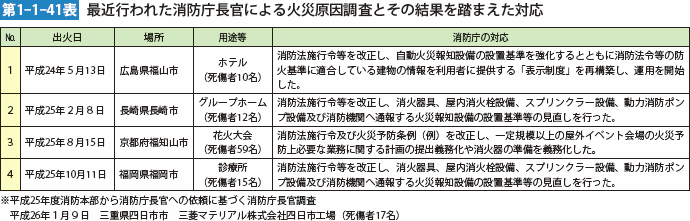 第1-1-41表　最近行われた消防庁長官による火災原因調査とその結果を踏まえた対応

| No. | 出火日 | 場所 | 用途等 | 消防庁の対応 |
|---|---|---|---|---|
| 1 | 平成24年５月13日 | 広島県福山市 | ホテル（死傷者10名） | 消防法施行令等を改正し、自動火災報知設備の設置基準を強化するとともに消防法令等の防火基準に適合している建物の情報を利用者に提供する「表示制度」を再構築し、運用を開始した。 |
| 2 | 平成25年２月８日 | 長崎県長崎市 | グループホーム（死傷者12名） | 消防法施行令等を改正し、消火器具、屋内消火栓設備、スプリンクラー設備、動力消防ポンプ設備及び消防機関へ通報する火災報知設備の設置基準等の見直しを行った。 |
| 3 | 平成25年８月15日 | 京都府福知山市 | 花火大会（死傷者59名） | 消防法施行令及び火災予防条例（例）を改正し、一定規模以上の屋外イベント会場の火災予防上必要な業務に関する計画の提出義務化や消火器の準備を義務化した。 |
| 4 | 平成25年10月11日 | 福岡県福岡市 | 診療所（死傷者15名） | 消防法施行令等を改正し、消火器具、屋内消火栓設備、スプリンクラー設備、動力消防ポンプ設備及び消防機関へ通報する火災報知設備の設置基準等の見直しを行った。 |

※平成25年度消防本部から消防庁長官への依頼に基づく消防庁長官調査
平成26年１月９日　三重県四日市市　三菱マテリアル株式会社四日市工場（死傷者17名）